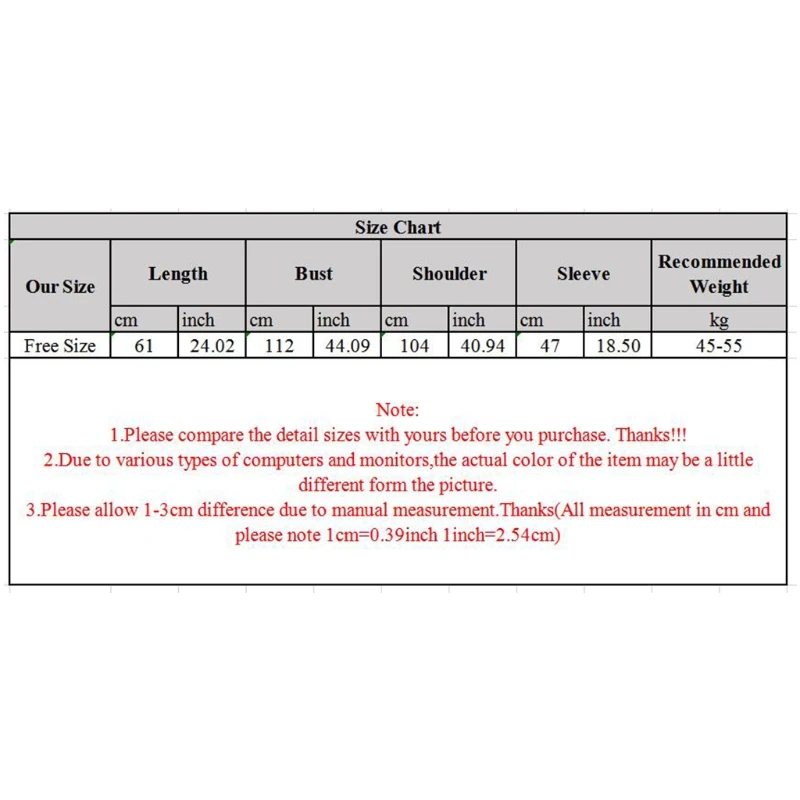 Size Chart

| Our Size | Length | | Bust | | Shoulder | | Sleeve | | Recommended Weight |
|---|---|---|---|---|---|---|---|---|---|
| | cm | inch | cm | inch | cm | inch | cm | inch | kg |
| Free Size | 61 | 24.02 | 112 | 44.09 | 104 | 40.94 | 47 | 18.50 | 45-55 |

Note:
1.Please compare the detail sizes with yours before you purchase. Thanks!!!
2.Due to various types of computers and monitors,the actual color of the item may be a little different form the picture.
3.Please allow 1-3cm difference due to manual measurement.Thanks(All measurement in cm and please note 1cm=0.39inch 1inch=2.54cm)